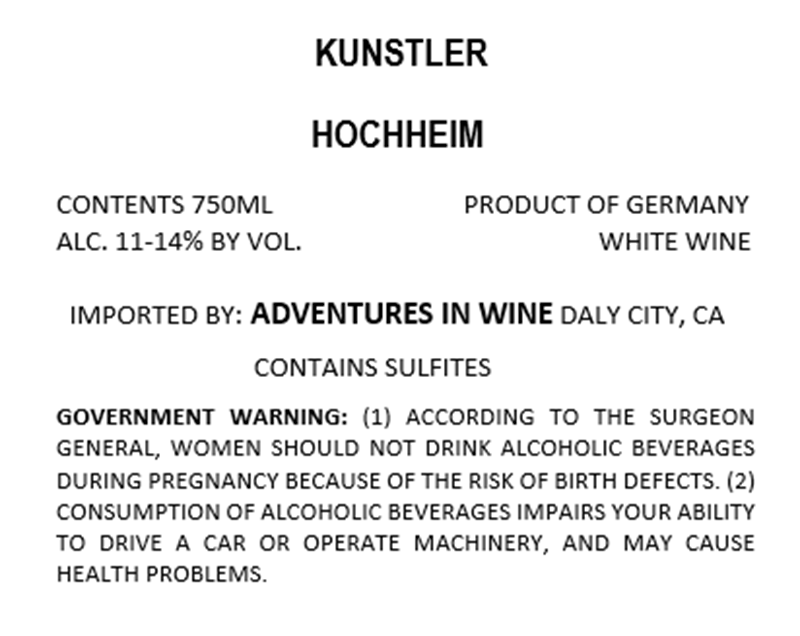 KUNSTLER

HOCHHEIM

CONTENTS 750ML
ALC. 11-14% BY VOL.

PRODUCT OF GERMANY
WHITE WINE

IMPORTED BY: ADVENTURES IN WINE DALY CITY, CA

CONTAINS SULFITES

GOVERNMENT WARNING: (1) ACCORDING TO THE SURGEON GENERAL, WOMEN SHOULD NOT DRINK ALCOHOLIC BEVERAGES DURING PREGNANCY BECAUSE OF THE RISK OF BIRTH DEFECTS. (2) CONSUMPTION OF ALCOHOLIC BEVERAGES IMPAIRS YOUR ABILITY TO DRIVE A CAR OR OPERATE MACHINERY, AND MAY CAUSE HEALTH PROBLEMS.